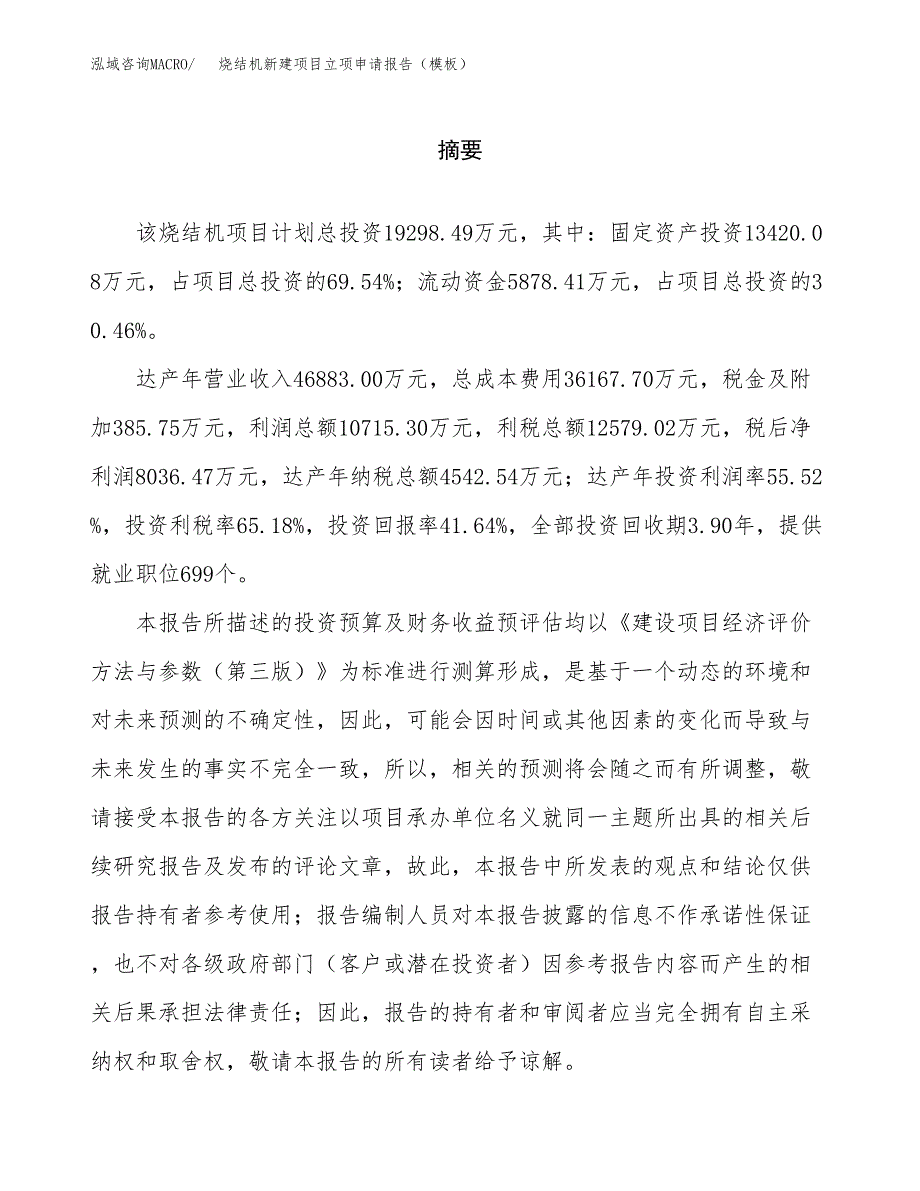 泓域咨询MACRO/　烧结机新建项目立项申请报告（模板）

摘要

该烧结机项目计划总投资19298.49万元，其中：固定资产投资13420.08万元，占项目总投资的69.54%；流动资金5878.41万元，占项目总投资的30.46%。

达产年营业收入46883.00万元，总成本费用36167.70万元，税金及附加385.75万元，利润总额10715.30万元，利税总额12579.02万元，税后净利润8036.47万元，达产年纳税总额4542.54万元；达产年投资利润率55.52%，投资利税率65.18%，投资回报率41.64%，全部投资回收期3.90年，提供就业职位699个。

本报告所描述的投资预算及财务收益预评估均以《建设项目经济评价方法与参数（第三版）》为标准进行测算形成，是基于一个动态的环境和对未来预测的不确定性，因此，可能会因时间或其他因素的变化而导致与未来发生的事实不完全一致，所以，相关的预测将会随之而有所调整，敬请接受本报告的各方关注以项目承办单位名义就同一主题所出具的相关后续研究报告及发布的评论文章，故此，本报告中所发表的观点和结论仅供报告持有者参考使用；报告编制人员对本报告披露的信息不作承诺性保证，也不对各级政府部门（客户或潜在投资者）因参考报告内容而产生的相关后果承担法律责任；因此，报告的持有者和审阅者应当完全拥有自主采纳权和取舍权，敬请本报告的所有读者给予谅解。